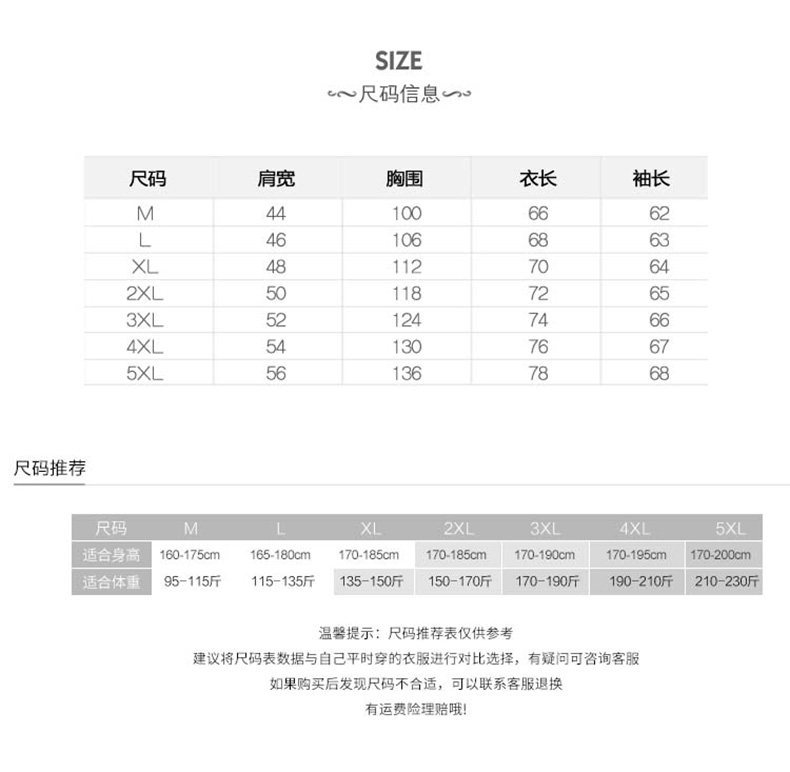 SIZE

尺码信息

| 尺码 | 肩宽 | 胸围 | 衣长 | 袖长 |
|---|---|---|---|---|
| M | 44 | 100 | 66 | 62 |
| L | 46 | 106 | 68 | 63 |
| XL | 48 | 112 | 70 | 64 |
| 2XL | 50 | 118 | 72 | 65 |
| 3XL | 52 | 124 | 74 | 66 |
| 4XL | 54 | 130 | 76 | 67 |
| 5XL | 56 | 136 | 78 | 68 |

尺码推荐

| 尺码 | M | L | XL | 2XL | 3XL | 4XL | 5XL |
|---|---|---|---|---|---|---|---|
| 适合身高 | 160-175cm | 165-180cm | 170-185cm | 170-185cm | 170-190cm | 170-195cm | 170-200cm |
| 适合体重 | 95-115斤 | 115-135斤 | 135-150斤 | 150-170斤 | 170-190斤 | 190-210斤 | 210-230斤 |

温馨提示：尺码推荐表仅供参考

建议将尺码表数据与自己平时穿的衣服进行对比选择，有疑问可咨询客服

如果购买后发现尺码不合适，可以联系客服退换

有运费险理赔哦!